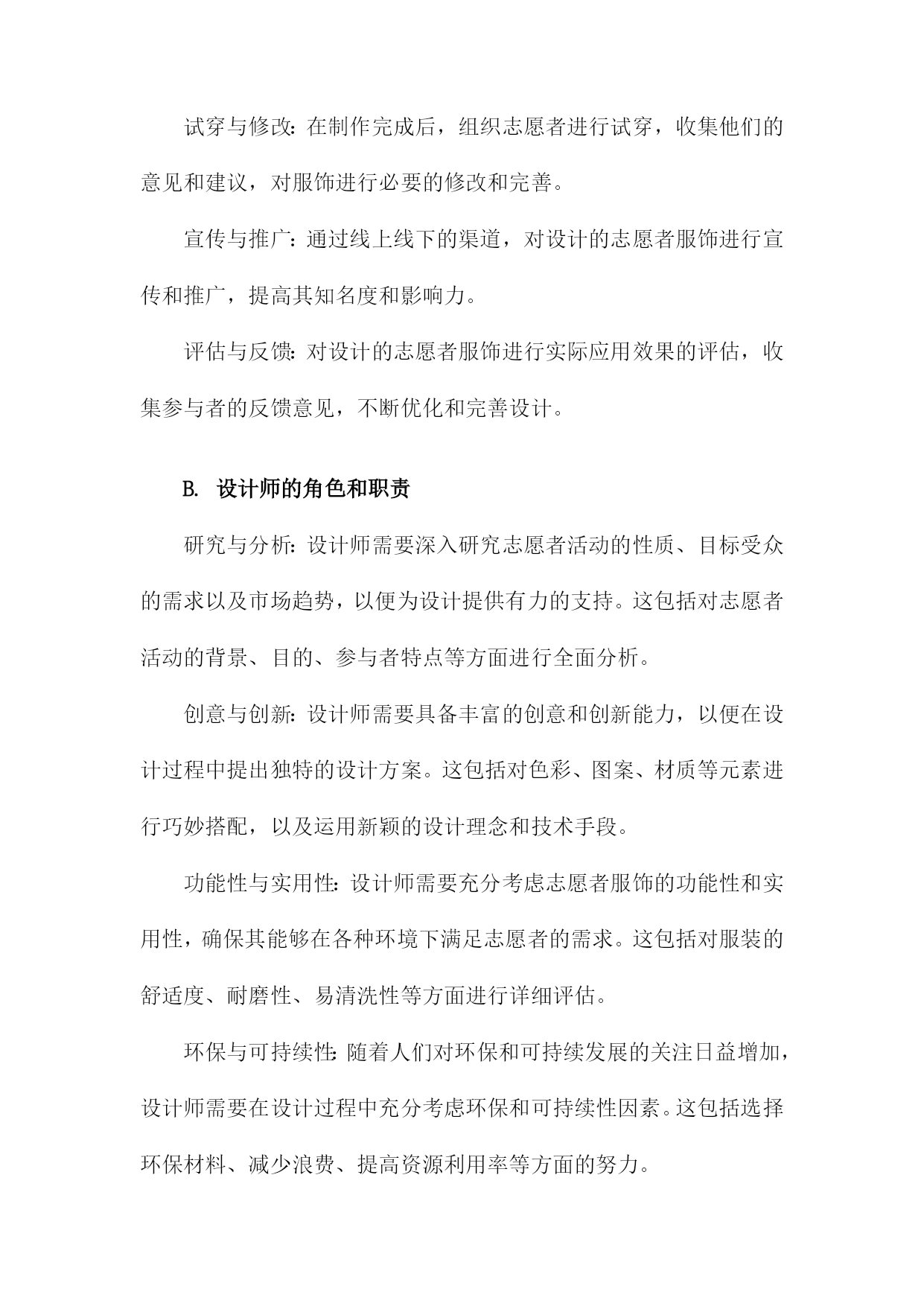 试穿与修改：在制作完成后，组织志愿者进行试穿，收集他们的意见和建议，对服饰进行必要的修改和完善。

宣传与推广：通过线上线下的渠道，对设计的志愿者服饰进行宣传和推广，提高其知名度和影响力。

评估与反馈：对设计的志愿者服饰进行实际应用效果的评估，收集参与者的反馈意见，不断优化和完善设计。

B. 设计师的角色和职责

研究与分析：设计师需要深入研究志愿者活动的性质、目标受众的需求以及市场趋势，以便为设计提供有力的支持。这包括对志愿者活动的背景、目的、参与者特点等方面进行全面分析。

创意与创新：设计师需要具备丰富的创意和创新能力，以便在设计过程中提出独特的设计方案。这包括对色彩、图案、材质等元素进行巧妙搭配，以及运用新颖的设计理念和技术手段。

功能性与实用性：设计师需要充分考虑志愿者服饰的功能性和实用性，确保其能够在各种环境下满足志愿者的需求。这包括对服装的舒适度、耐磨性、易清洗性等方面进行详细评估。

环保与可持续性：随着人们对环保和可持续发展的关注日益增加，设计师需要在设计过程中充分考虑环保和可持续性因素。这包括选择环保材料、减少浪费、提高资源利用率等方面的努力。